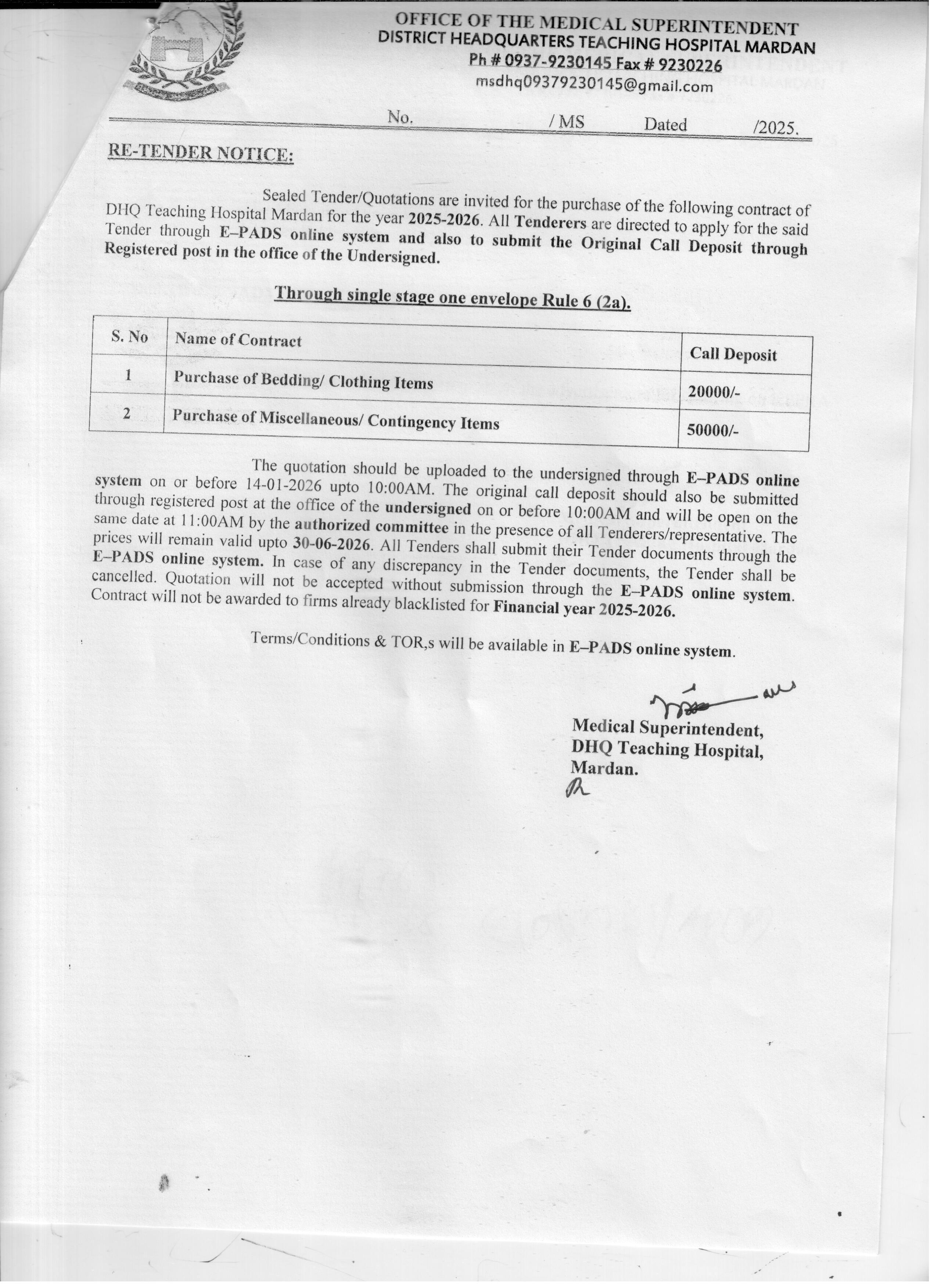 OFFICE OF THE MEDICAL SUPERINTENDENT
DISTRICT HEADQUARTERS TEACHING HOSPITAL MARDAN
Ph # 0937-9230145 Fax # 9230226
msdhq09379230145@gmail.com

No. / MS Dated /2025.

RE-TENDER NOTICE:

Sealed Tender/Quotations are invited for the purchase of the following contract of DHQ Teaching Hospital Mardan for the year 2025-2026. All Tenderers are directed to apply for the said Tender through E–PADS online system and also to submit the Original Call Deposit through Registered post in the office of the Undersigned.

Through single stage one envelope Rule 6 (2a).

| S. No | Name of Contract | Call Deposit |
|---|---|---|
| 1 | Purchase of Bedding/ Clothing Items | 20000/- |
| 2 | Purchase of Miscellaneous/ Contingency Items | 50000/- |

The quotation should be uploaded to the undersigned through E–PADS online system on or before 14-01-2026 upto 10:00AM. The original call deposit should also be submitted through registered post at the office of the undersigned on or before 10:00AM and will be open on the same date at 11:00AM by the authorized committee in the presence of all Tenderers/representative. The prices will remain valid upto 30-06-2026. All Tenders shall submit their Tender documents through the E–PADS online system. In case of any discrepancy in the Tender documents, the Tender shall be cancelled. Quotation will not be accepted without submission through the E–PADS online system. Contract will not be awarded to firms already blacklisted for Financial year 2025-2026.

Terms/Conditions & TOR,s will be available in E–PADS online system.

Medical Superintendent,
DHQ Teaching Hospital,
Mardan.